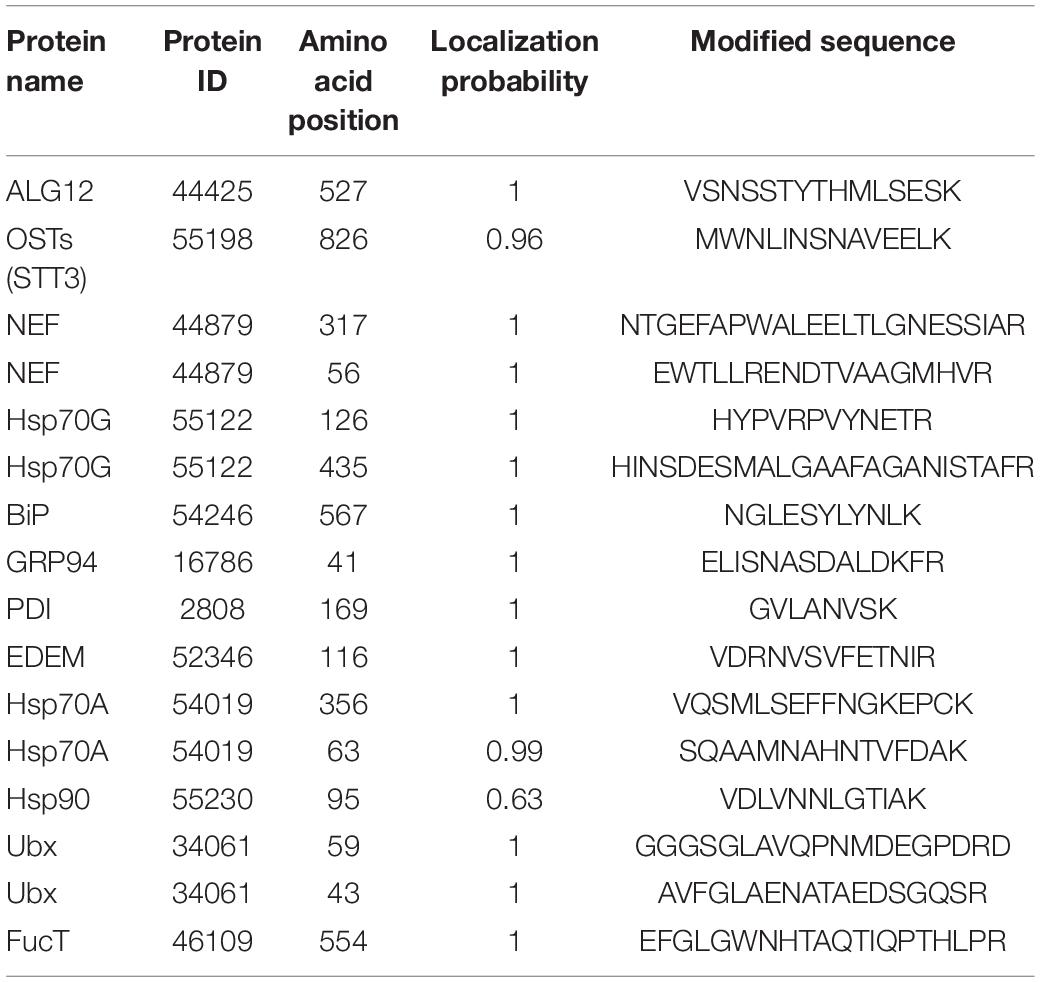 | Protein name | Protein ID | Amino acid position | Localization probability | Modified sequence |
|---|---|---|---|---|
| ALG12 | 44425 | 527 | 1 | VSNSSTYTHMLSESK |
| OSTs (STT3) | 55198 | 826 | 0.96 | MWNLINSNAVEELK |
| NEF | 44879 | 317 | 1 | NTGEFAPWALEELTLGNESSIAR |
| NEF | 44879 | 56 | 1 | EWTLLRENDTVAAGMHVR |
| Hsp70G | 55122 | 126 | 1 | HYPVRPVYNETR |
| Hsp70G | 55122 | 435 | 1 | HINSDESMALGAAFAGANISTAFR |
| BiP | 54246 | 567 | 1 | NGLESYLYNLK |
| GRP94 | 16786 | 41 | 1 | ELISNASDALDKFR |
| PDI | 2808 | 169 | 1 | GVLANVSK |
| EDEM | 52346 | 116 | 1 | VDRNVSVFETNIR |
| Hsp70A | 54019 | 356 | 1 | VQSMLSEFFNGKEPCK |
| Hsp70A | 54019 | 63 | 0.99 | SQAAMNAHNTVFDAK |
| Hsp90 | 55230 | 95 | 0.63 | VDLVNNLGTIAK |
| Ubx | 34061 | 59 | 1 | GGGSGLAVQPNMDEGPDRD |
| Ubx | 34061 | 43 | 1 | AVFGLAENATAEDSGQSR |
| FucT | 46109 | 554 | 1 | EFGLGWNHTAQTIQPTHLPR |